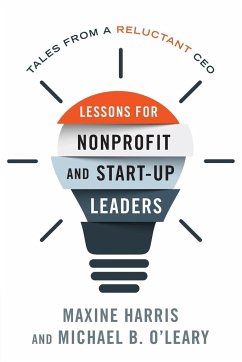 TALES FROM A RELUCTANT CEO

LESSONS FOR NONPROFIT AND START-UP LEADERS

MAXINE HARRIS
AND MICHAEL B. O'LEARY